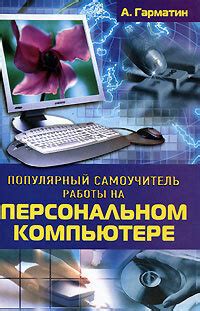 А. Гарматин

ПОПУЛЯРНЫЙ САМОУЧИТЕЛЬ РАБОТЫ НА

ПЕРСОНАЛЬНОМ КОМПЬЮТЕРЕ